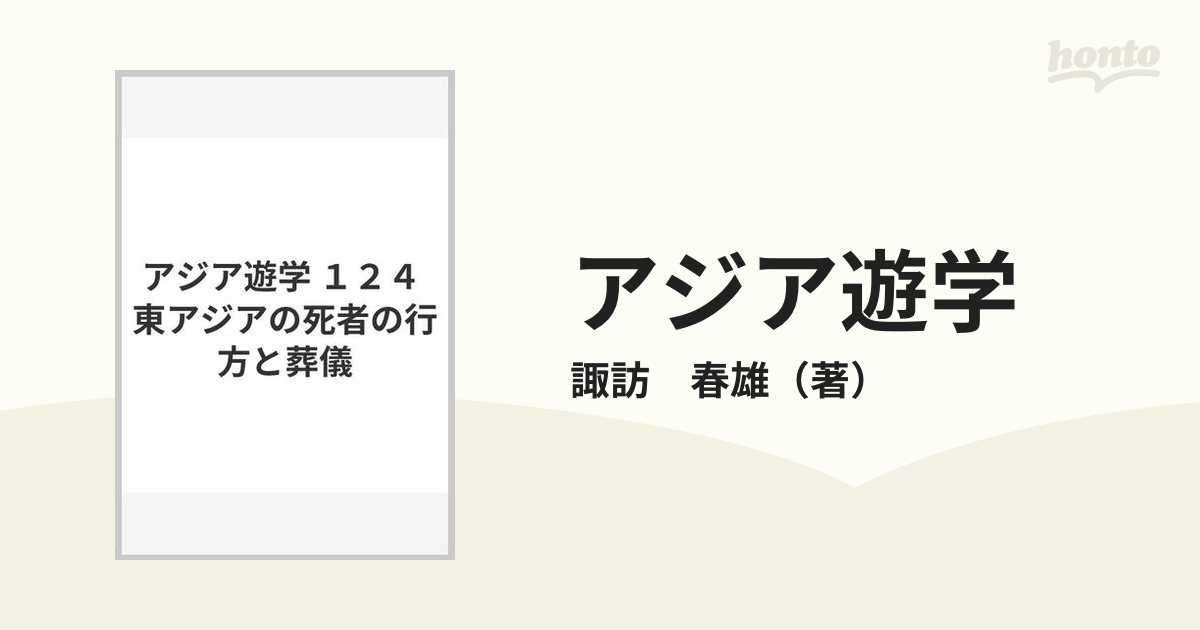 honto

アジア遊学 １２４ 東アジアの死者の行方と葬儀

アジア遊学

諏訪　春雄（著）